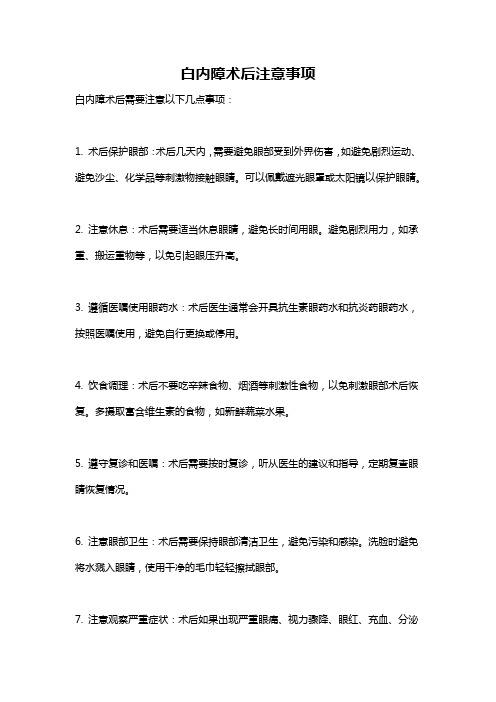 白内障术后注意事项

白内障术后需要注意以下几点事项：

1. 术后保护眼部：术后几天内，需要避免眼部受到外界伤害，如避免剧烈运动、避免沙尘、化学品等刺激物接触眼睛。可以佩戴遮光眼罩或太阳镜以保护眼睛。

2. 注意休息：术后需要适当休息眼睛，避免长时间用眼。避免剧烈用力，如承重、搬运重物等，以免引起眼压升高。

3. 遵循医嘱使用眼药水：术后医生通常会开具抗生素眼药水和抗炎药眼药水，按照医嘱使用，避免自行更换或停用。

4. 饮食调理：术后不要吃辛辣食物、烟酒等刺激性食物，以免刺激眼部术后恢复。多摄取富含维生素的食物，如新鲜蔬菜水果。

5. 遵守复诊和医嘱：术后需要按时复诊，听从医生的建议和指导，定期复查眼睛恢复情况。

6. 注意眼部卫生：术后需要保持眼部清洁卫生，避免污染和感染。洗脸时避免将水溅入眼睛，使用干净的毛巾轻轻擦拭眼部。

7. 注意观察严重症状：术后如果出现严重眼痛、视力骤降、眼红、充血、分泌